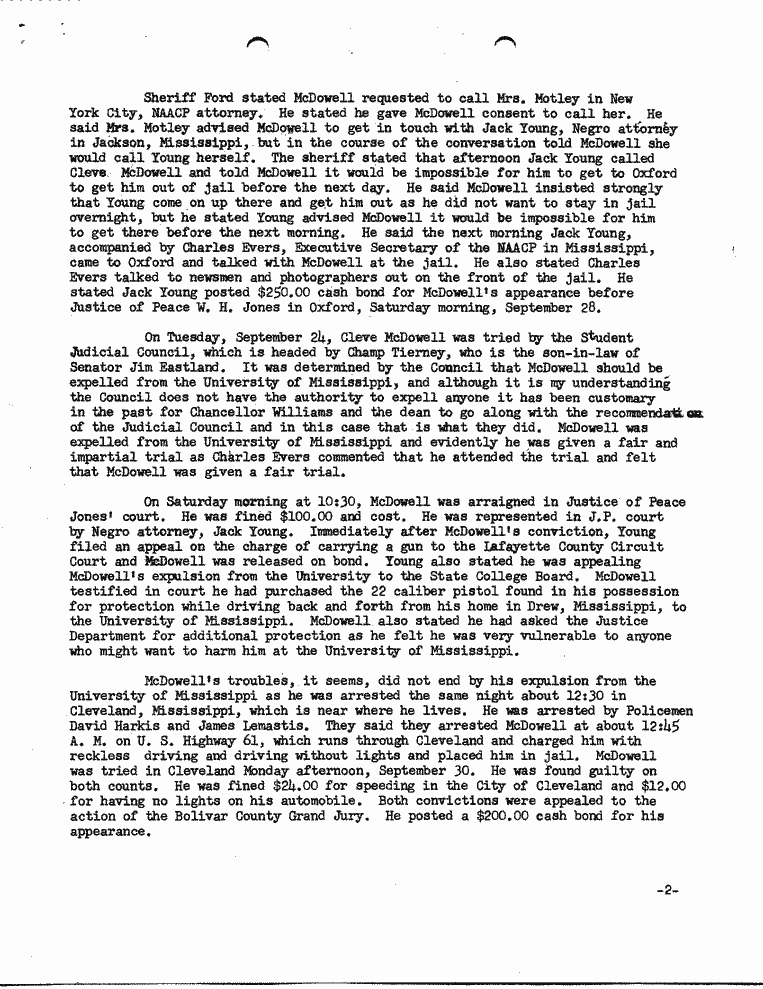 Sheriff Ford stated McDowell requested to call Mrs. Motley in New York City, NAACP attorney. He stated he gave McDowell consent to call her. He said Mrs. Motley advised McDowell to get in touch with Jack Young, Negro attorney in Jackson, Mississippi, but in the course of the conversation told McDowell she would call Young herself. The sheriff stated that afternoon Jack Young called Cleve McDowell and told McDowell it would be impossible for him to get to Oxford to get him out of jail before the next day. He said McDowell insisted strongly that Young come on up there and get him out as he did not want to stay in jail overnight, but he stated Young advised McDowell it would be impossible for him to get there before the next morning. He said the next morning Jack Young, accompanied by Charles Evers, Executive Secretary of the NAACP in Mississippi, came to Oxford and talked with McDowell at the jail. He also stated Charles Evers talked to newsmen and photographers out on the front of the jail. He stated Jack Young posted $250.00 cash bond for McDowell's appearance before Justice of Peace W. H. Jones in Oxford, Saturday morning, September 28.

On Tuesday, September 24, Cleve McDowell was tried by the Student Judicial Council, which is headed by Champ Tierney, who is the son-in-law of Senator Jim Eastland. It was determined by the Council that McDowell should be expelled from the University of Mississippi, and although it is my understanding the Council does not have the authority to expell anyone it has been customary in the past for Chancellor Williams and the dean to go along with the recommendation of the Judicial Council and in this case that is what they did. McDowell was expelled from the University of Mississippi and evidently he was given a fair and impartial trial as Charles Evers commented that he attended the trial and felt that McDowell was given a fair trial.

On Saturday morning at 10:30, McDowell was arraigned in Justice of Peace Jones' court. He was fined $100.00 and cost. He was represented in J.P. court by Negro attorney, Jack Young. Immediately after McDowell's conviction, Young filed an appeal on the charge of carrying a gun to the Lafayette County Circuit Court and McDowell was released on bond. Young also stated he was appealing McDowell's expulsion from the University to the State College Board. McDowell testified in court he had purchased the 22 caliber pistol found in his possession for protection while driving back and forth from his home in Drew, Mississippi, to the University of Mississippi. McDowell also stated he had asked the Justice Department for additional protection as he felt he was very vulnerable to anyone who might want to harm him at the University of Mississippi.

McDowell's troubles, it seems, did not end by his expulsion from the University of Mississippi as he was arrested the same night about 12:30 in Cleveland, Mississippi, which is near where he lives. He was arrested by Policemen David Harkis and James Lemastis. They said they arrested McDowell at about 12:45 A. M. on U. S. Highway 61, which runs through Cleveland and charged him with reckless driving and driving without lights and placed him in jail. McDowell was tried in Cleveland Monday afternoon, September 30. He was found guilty on both counts. He was fined $24.00 for speeding in the City of Cleveland and $12.00 for having no lights on his automobile. Both convictions were appealed to the action of the Bolivar County Grand Jury. He posted a $200.00 cash bond for his appearance.

-2-